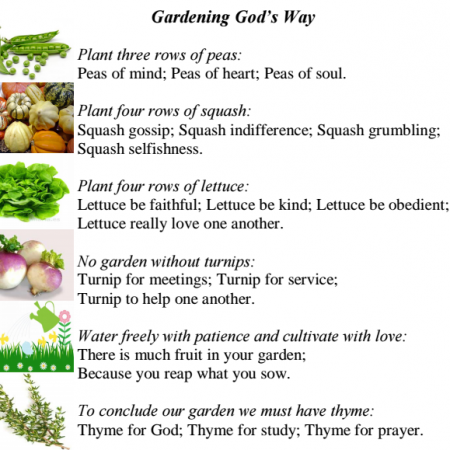 Gardening God's Way

Plant three rows of peas:
Peas of mind; Peas of heart; Peas of soul.

Plant four rows of squash:
Squash gossip; Squash indifference; Squash grumbling; Squash selfishness.

Plant four rows of lettuce:
Lettuce be faithful; Lettuce be kind; Lettuce be obedient; Lettuce really love one another.

No garden without turnips:
Turnip for meetings; Turnip for service;
Turnip to help one another.

Water freely with patience and cultivate with love:
There is much fruit in your garden;
Because you reap what you sow.

To conclude our garden we must have thyme:
Thyme for God; Thyme for study; Thyme for prayer.